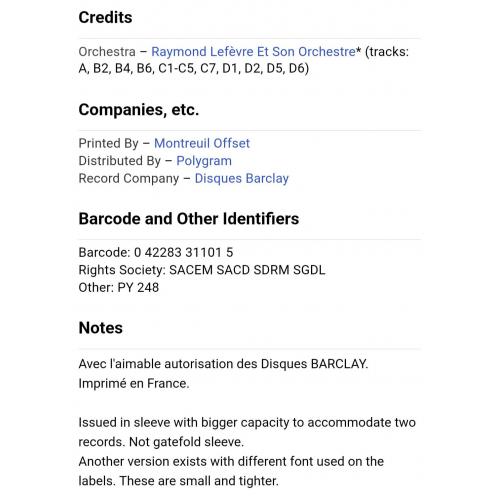 Credits

Orchestra – Raymond Lefèvre Et Son Orchestre* (tracks: A, B2, B4, B6, C1-C5, C7, D1, D2, D5, D6)

Companies, etc.

Printed By – Montreuil Offset
Distributed By – Polygram
Record Company – Disques Barclay

Barcode and Other Identifiers

Barcode: 0 42283 31101 5
Rights Society: SACEM SACD SDRM SGDL
Other: PY 248

Notes

Avec l'aimable autorisation des Disques BARCLAY.
Imprimé en France.

Issued in sleeve with bigger capacity to accommodate two records. Not gatefold sleeve.
Another version exists with different font used on the labels. These are small and tighter.